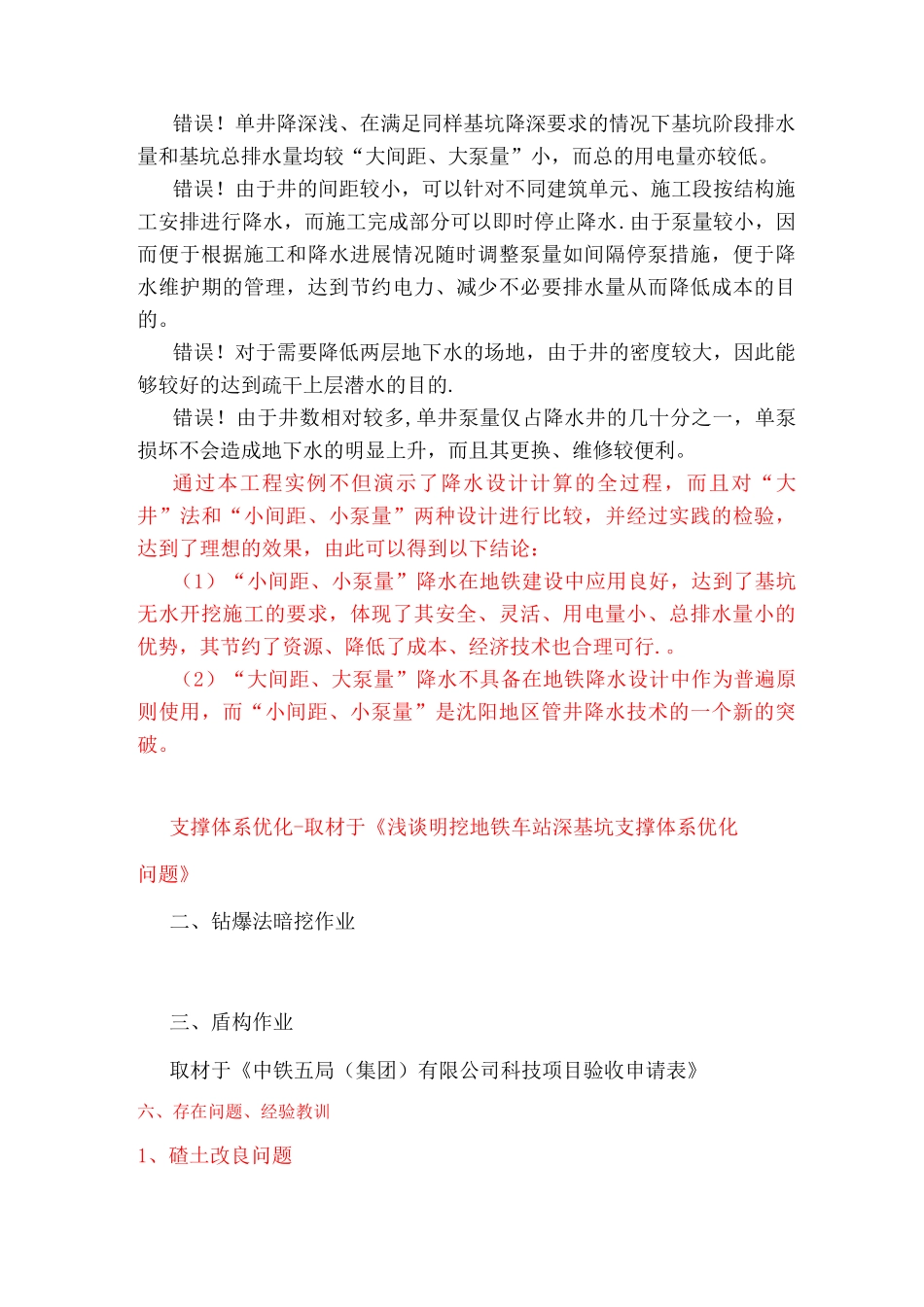 错误！单井降深浅、在满足同样基坑降深要求的情况下基坑阶段排水量和基坑总排水量均较“大间距、大泵量”小，而总的用电量亦较低。

错误！由于井的间距较小，可以针对不同建筑单元、施工段按结构施工安排进行降水，而施工完成部分可以即时停止降水.由于泵量较小，因而便于根据施工和降水进展情况随时调整泵量如间隔停泵措施，便于降水维护期的管理，达到节约电力、减少不必要排水量从而降低成本的目的。

错误！对于需要降低两层地下水的场地，由于井的密度较大，因此能够较好的达到疏干上层潜水的目的.

错误！由于井数相对较多,单井泵量仅占降水井的几十分之一，单泵损坏不会造成地下水的明显上升，而且其更换、维修较便利。

通过本工程实例不但演示了降水设计计算的全过程，而且对“大井”法和“小间距、小泵量”两种设计进行比较，并经过实践的检验，达到了理想的效果，由此可以得到以下结论：

（1）“小间距、小泵量”降水在地铁建设中应用良好，达到了基坑无水开挖施工的要求，体现了其安全、灵活、用电量小、总排水量小的优势，其节约了资源、降低了成本、经济技术也合理可行.。

（2）“大间距、大泵量”降水不具备在地铁降水设计中作为普遍原则使用，而“小间距、小泵量”是沈阳地区管井降水技术的一个新的突破。

支撑体系优化-取材于《浅谈明挖地铁车站深基坑支撑体系优化问题》

二、钻爆法暗挖作业

三、盾构作业

取材于《中铁五局（集团）有限公司科技项目验收申请表》

六、存在问题、经验教训

1、碴土改良问题